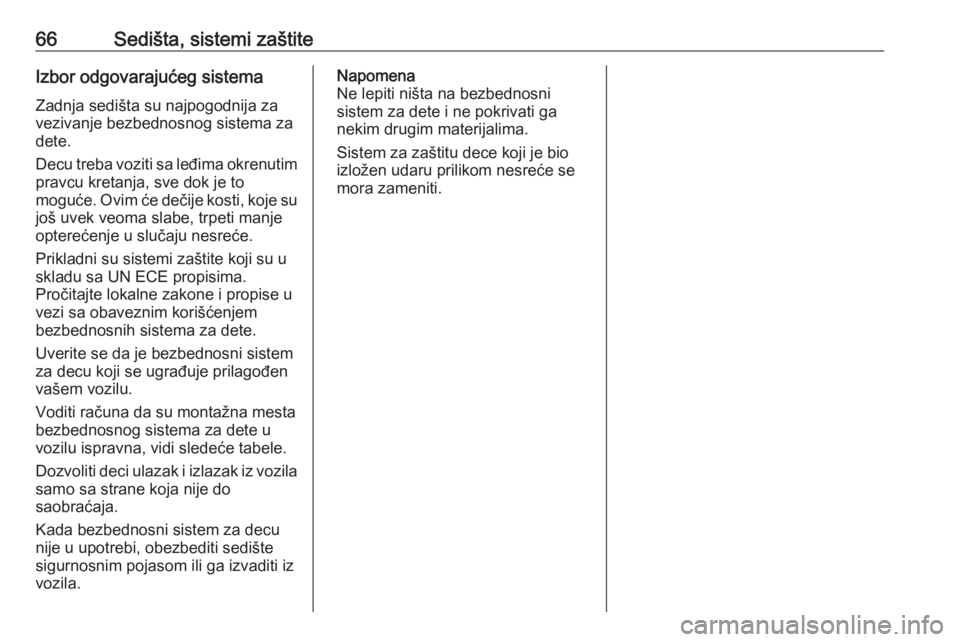 66 Sedišta, sistemi zaštite

Izbor odgovarajućeg sistema

Zadnja sedišta su najpogodnija za vezivanje bezbednosnog sistema za dete.

Decu treba voziti sa leđima okrenutim pravcu kretanja, sve dok je to moguće. Ovim će dečije kosti, koje su još uvek veoma slabe, trpeti manje opterećenje u slučaju nesreće.

Prikladni su sistemi zaštite koji su u skladu sa UN ECE propisima. Pročitajte lokalne zakone i propise u vezi sa obaveznim korišćenjem bezbednosnih sistema za dete.

Uverite se da je bezbednosni sistem za decu koji se ugrađuje prilagođen vašem vozilu.

Voditi računa da su montažna mesta bezbednosnog sistema za dete u vozilu ispravna, vidi sledeće tabele.

Dozvoliti deci ulazak i izlazak iz vozila samo sa strane koja nije do saobraćaja.

Kada bezbednosni sistem za decu nije u upotrebi, obezbediti sedište sigurnosnim pojasom ili ga izvaditi iz vozila.

Napomena
Ne lepiti ništa na bezbednosni sistem za dete i ne pokrivati ga nekim drugim materijalima.

Sistem za zaštitu dece koji je bio izložen udaru prilikom nesreće se mora zameniti.

carmanualsonline.info